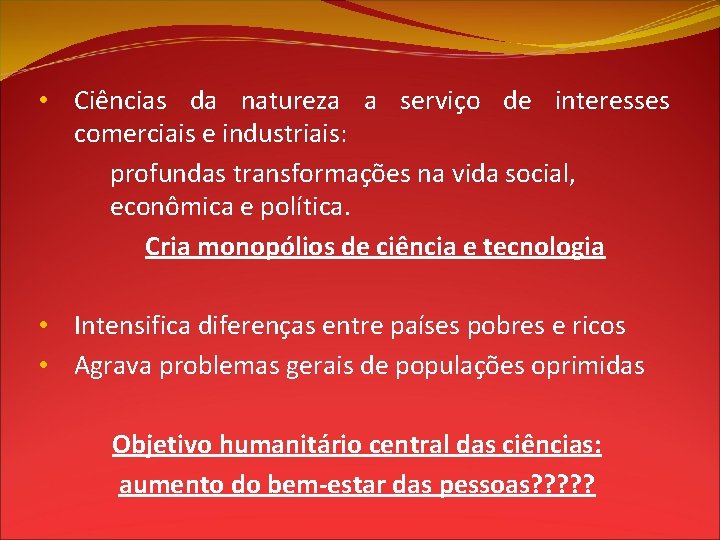 • Ciências da natureza a serviço de interesses comerciais e industriais:

profundas transformações na vida social, econômica e política.

Cria monopólios de ciência e tecnologia

• Intensifica diferenças entre países pobres e ricos
• Agrava problemas gerais de populações oprimidas

Objetivo humanitário central das ciências:
aumento do bem-estar das pessoas?????